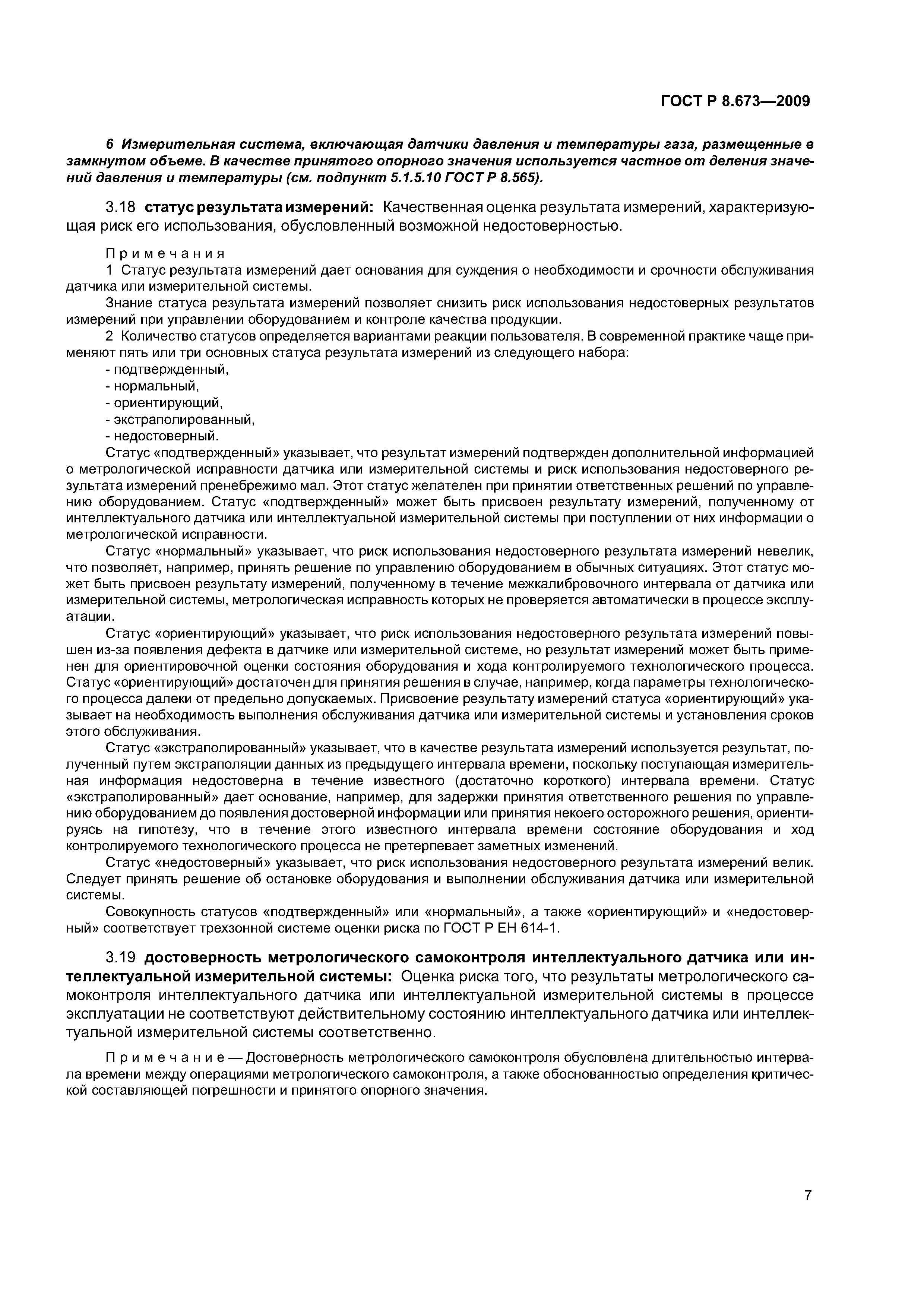 ГОСТ Р 8.673—2009

6 Измерительная система, включающая датчики давления и температуры газа, размещенные в замкнутом объеме. В качестве принятого опорного значения используется частное от деления значений давления и температуры (см. подпункт 5.1.5.10 ГОСТ Р 8.565).

3.18 статус результата измерений: Качественная оценка результата измерений, характеризующая риск его использования, обусловленный возможной недостоверностью.

Примечания
1 Статус результата измерений дает основания для суждения о необходимости и срочности обслуживания датчика или измерительной системы.
Знание статуса результата измерений позволяет снизить риск использования недостоверных результатов измерений при управлении оборудованием и контроле качества продукции.
2 Количество статусов определяется вариантами реакции пользователя. В современной практике чаще применяют пять или три основных статуса результата измерений из следующего набора:
- подтвержденный,
- нормальный,
- ориентирующий,
- экстраполированный,
- недостоверный.
Статус «подтвержденный» указывает, что результат измерений подтвержден дополнительной информацией о метрологической исправности датчика или измерительной системы и риск использования недостоверного результата измерений пренебрежимо мал. Этот статус желателен при принятии ответственных решений по управлению оборудованием. Статус «подтвержденный» может быть присвоен результату измерений, полученному от интеллектуального датчика или интеллектуальной измерительной системы при поступлении от них информации о метрологической исправности.
Статус «нормальный» указывает, что риск использования недостоверного результата измерений невелик, что позволяет, например, принять решение по управлению оборудованием в обычных ситуациях. Этот статус может быть присвоен результату измерений, полученному в течение межкалибровочного интервала от датчика или измерительной системы, метрологическая исправность которых не проверяется автоматически в процессе эксплуатации.
Статус «ориентирующий» указывает, что риск использования недостоверного результата измерений повышен из-за появления дефекта в датчике или измерительной системе, но результат измерений может быть применен для ориентировочной оценки состояния оборудования и хода контролируемого технологического процесса. Статус «ориентирующий» достаточен для принятия решения в случае, например, когда параметры технологического процесса далеки от предельно допускаемых. Присвоение результату измерений статуса «ориентирующий» указывает на необходимость выполнения обслуживания датчика или измерительной системы и установления сроков этого обслуживания.
Статус «экстраполированный» указывает, что в качестве результата измерений используется результат, полученный путем экстраполяции данных из предыдущего интервала времени, поскольку поступающая измерительная информация недостоверна в течение известного (достаточно короткого) интервала времени. Статус «экстраполированный» дает основание, например, для задержки принятия ответственного решения по управлению оборудованием до появления достоверной информации или принятия некоего осторожного решения, ориентируясь на гипотезу, что в течение этого известного интервала времени состояние оборудования и ход контролируемого технологического процесса не претерпевает заметных изменений.
Статус «недостоверный» указывает, что риск использования недостоверного результата измерений велик. Следует принять решение об остановке оборудования и выполнении обслуживания датчика или измерительной системы.
Совокупность статусов «подтвержденный» или «нормальный», а также «ориентирующий» и «недостоверный» соответствует трехзонной системе оценки риска по ГОСТ Р ЕН 614-1.

3.19 достоверность метрологического самоконтроля интеллектуального датчика или интеллектуальной измерительной системы: Оценка риска того, что результаты метрологического самоконтроля интеллектуального датчика или интеллектуальной измерительной системы в процессе эксплуатации не соответствуют действительному состоянию интеллектуального датчика или интеллектуальной измерительной системы соответственно.

Примечание — Достоверность метрологического самоконтроля обусловлена длительностью интервала времени между операциями метрологического самоконтроля, а также обоснованностью определения критической составляющей погрешности и принятого опорного значения.

7